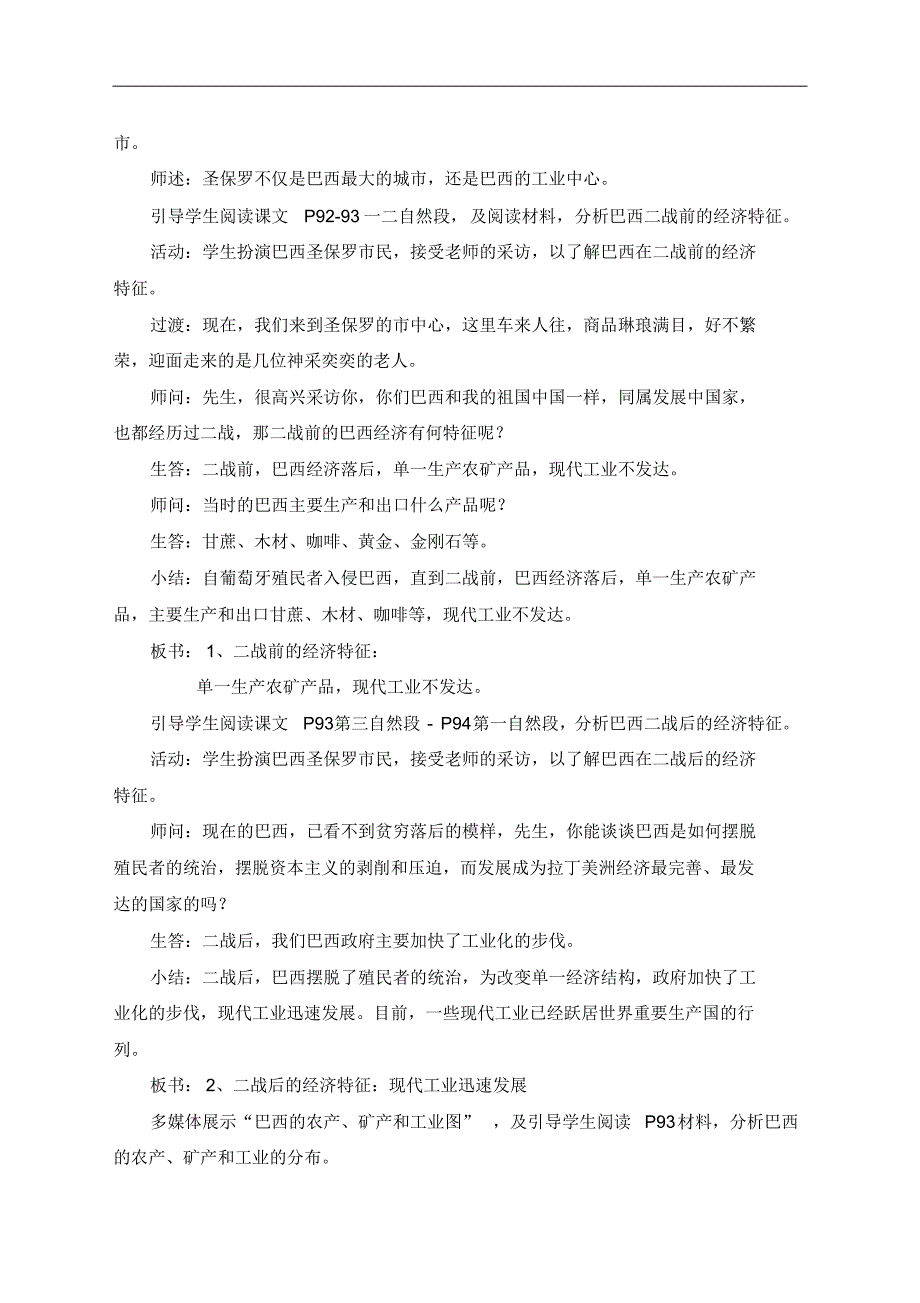 市。

师述：圣保罗不仅是巴西最大的城市，还是巴西的工业中心。

引导学生阅读课文 P92-93 一二自然段，及阅读材料，分析巴西二战前的经济特征。

活动：学生扮演巴西圣保罗市民，接受老师的采访，以了解巴西在二战前的经济特征。

过渡：现在，我们来到圣保罗的市中心，这里车来人往，商品琳琅满目，好不繁荣，迎面走来的是几位神采奕奕的老人。

师问：先生，很高兴采访你，你们巴西和我的祖国中国一样，同属发展中国家，也都经历过二战，那二战前的巴西经济有何特征呢？

生答：二战前，巴西经济落后，单一生产农矿产品，现代工业不发达。

师问：当时的巴西主要生产和出口什么产品呢？

生答：甘蔗、木材、咖啡、黄金、金刚石等。

小结：自葡萄牙殖民者入侵巴西，直到二战前，巴西经济落后，单一生产农矿产品，主要生产和出口甘蔗、木材、咖啡等，现代工业不发达。

板书： 1、二战前的经济特征：

单一生产农矿产品，现代工业不发达。

引导学生阅读课文 P93第三自然段 - P94第一自然段，分析巴西二战后的经济特征。

活动：学生扮演巴西圣保罗市民，接受老师的采访，以了解巴西在二战后的经济特征。

师问：现在的巴西，已看不到贫穷落后的模样，先生，你能谈谈巴西是如何摆脱殖民者的统治，摆脱资本主义的剥削和压迫，而发展成为拉丁美洲经济最完善、最发达的国家的吗？

生答：二战后，我们巴西政府主要加快了工业化的步伐。

小结：二战后，巴西摆脱了殖民者的统治，为改变单一经济结构，政府加快了工业化的步伐，现代工业迅速发展。目前，一些现代工业已经跃居世界重要生产国的行列。

板书： 2、二战后的经济特征：现代工业迅速发展

多媒体展示“巴西的农产、矿产和工业图” ，及引导学生阅读 P93材料，分析巴西的农产、矿产和工业的分布。